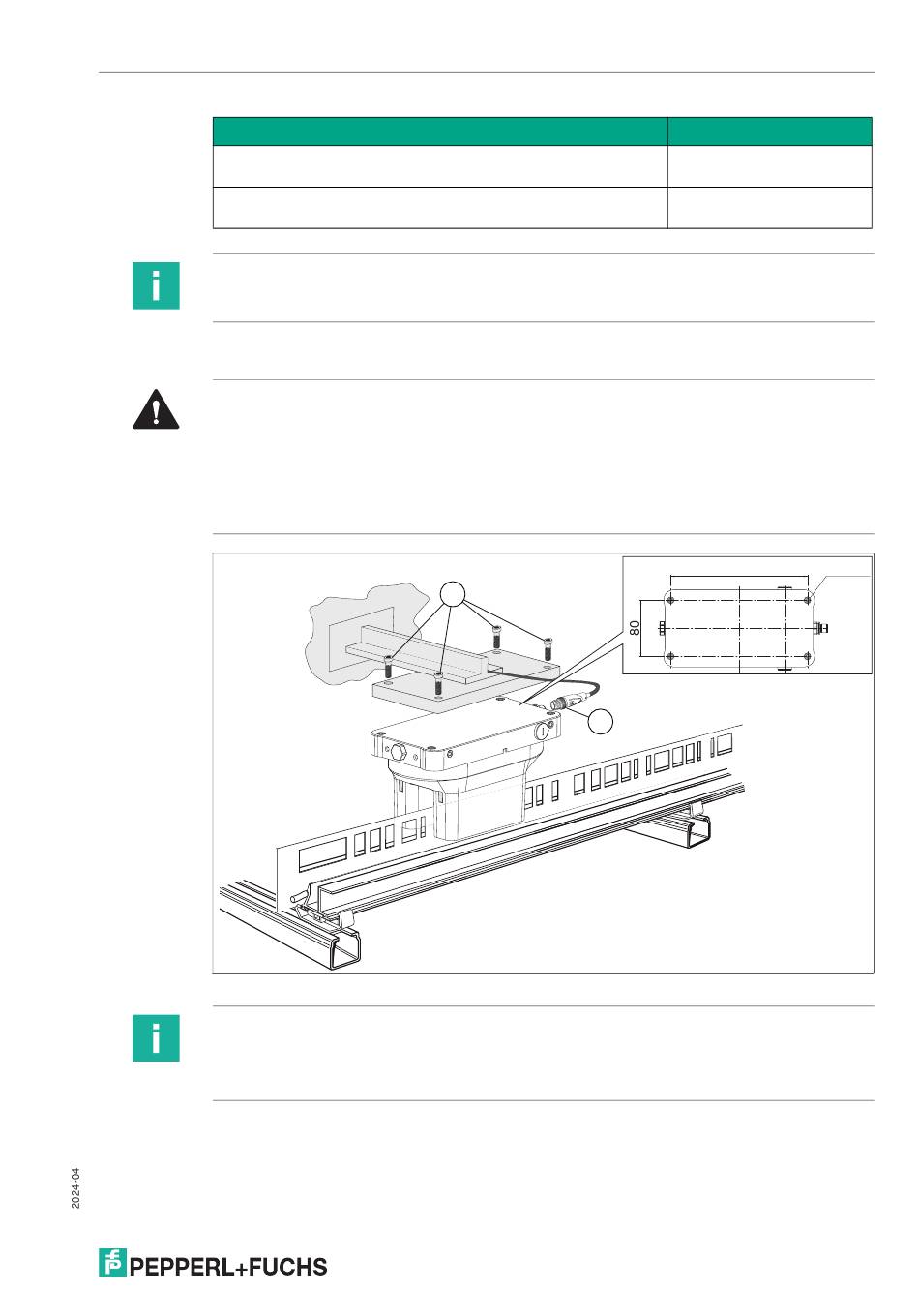 80

2024-04

PEPPERL+FUCHS